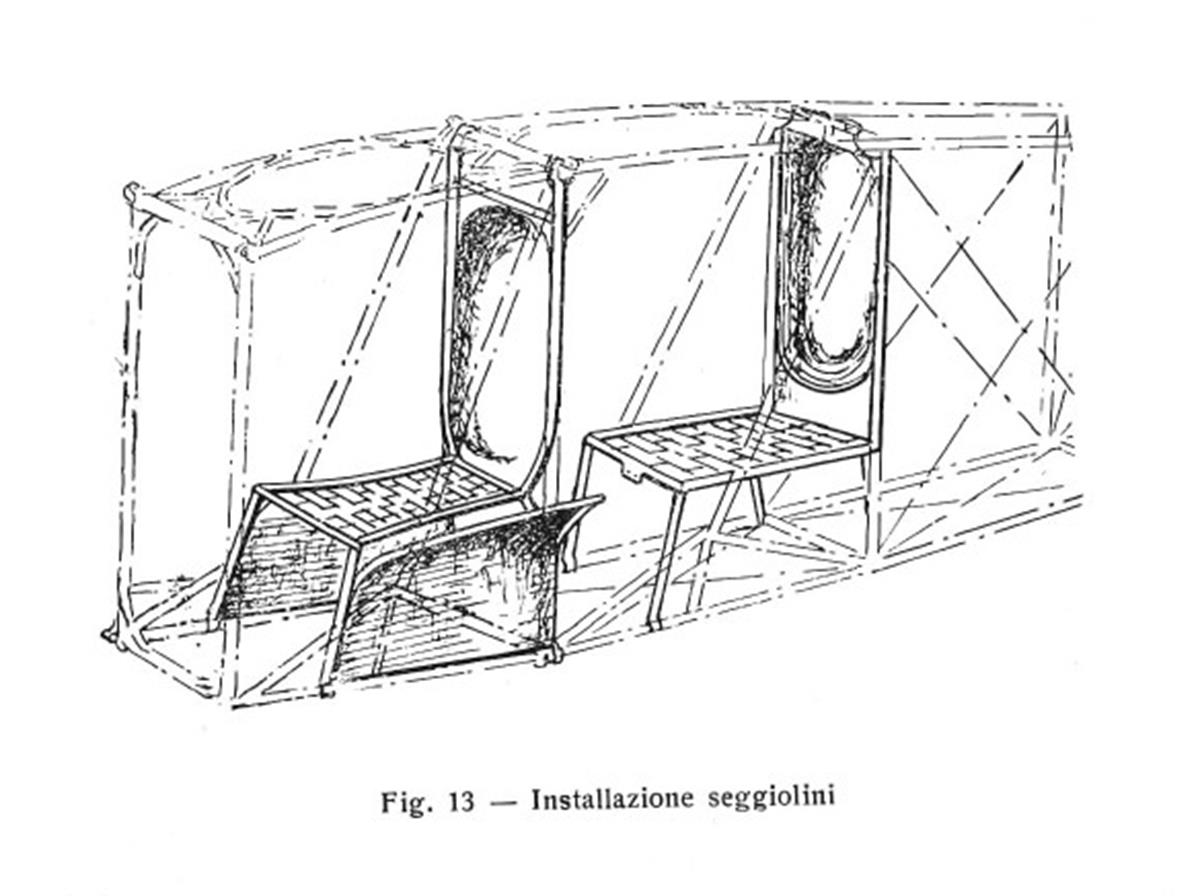 Fig. 13 — Installazione seggiolini